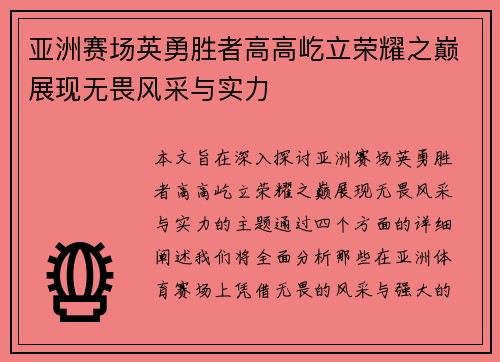 亚洲赛场英勇胜者高高屹立荣耀之巅展现无畏风采与实力

本文旨在深入探讨亚洲赛场英勇胜者高高屹立荣耀之巅展现无畏风采与实力的主题通过四个方面的详细阐述我们将全面分析那些在亚洲体育赛场上凭借无畏的风采与强大的